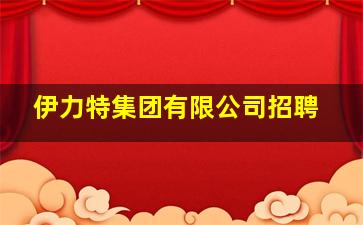 伊力特集团有限公司招聘